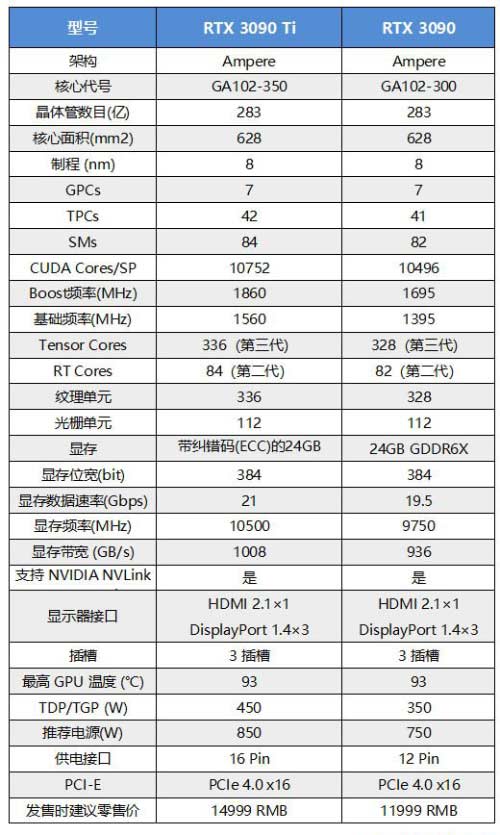 | 型号 | RTX 3090 Ti | RTX 3090 |
|---|---|---|
| 架构 | Ampere | Ampere |
| 核心代号 | GA102-350 | GA102-300 |
| 晶体管数目(亿) | 283 | 283 |
| 核心面积(mm2) | 628 | 628 |
| 制程 (nm) | 8 | 8 |
| GPCs | 7 | 7 |
| TPCs | 42 | 41 |
| SMs | 84 | 82 |
| CUDA Cores/SP | 10752 | 10496 |
| Boost频率(MHz) | 1860 | 1695 |
| 基础频率(MHz) | 1560 | 1395 |
| Tensor Cores | 336（第三代） | 328（第三代） |
| RT Cores | 84（第二代） | 82（第二代） |
| 纹理单元 | 336 | 328 |
| 光栅单元 | 112 | 112 |
| 显存 | 带纠错码(ECC)的24GB | 24GB GDDR6X |
| 显存位宽(bit) | 384 | 384 |
| 显存数据速率(Gbps) | 21 | 19.5 |
| 显存频率(MHz) | 10500 | 9750 |
| 显存带宽 (GB/s) | 1008 | 936 |
| 支持 NVIDIA NVLink | 是 | 是 |
| 显示器接口 | HDMI 2.1×1 DisplayPort 1.4×3 | HDMI 2.1×1 DisplayPort 1.4×3 |
| 插槽 | 3 插槽 | 3 插槽 |
| 最高 GPU 温度 (°C) | 93 | 93 |
| TDP/TGP (W) | 450 | 350 |
| 推荐电源(W) | 850 | 750 |
| 供电接口 | 16 Pin | 12 Pin |
| PCI-E | PCIe 4.0 x16 | PCIe 4.0 x16 |
| 发售时建议零售价 | 14999 RMB | 11999 RMB |